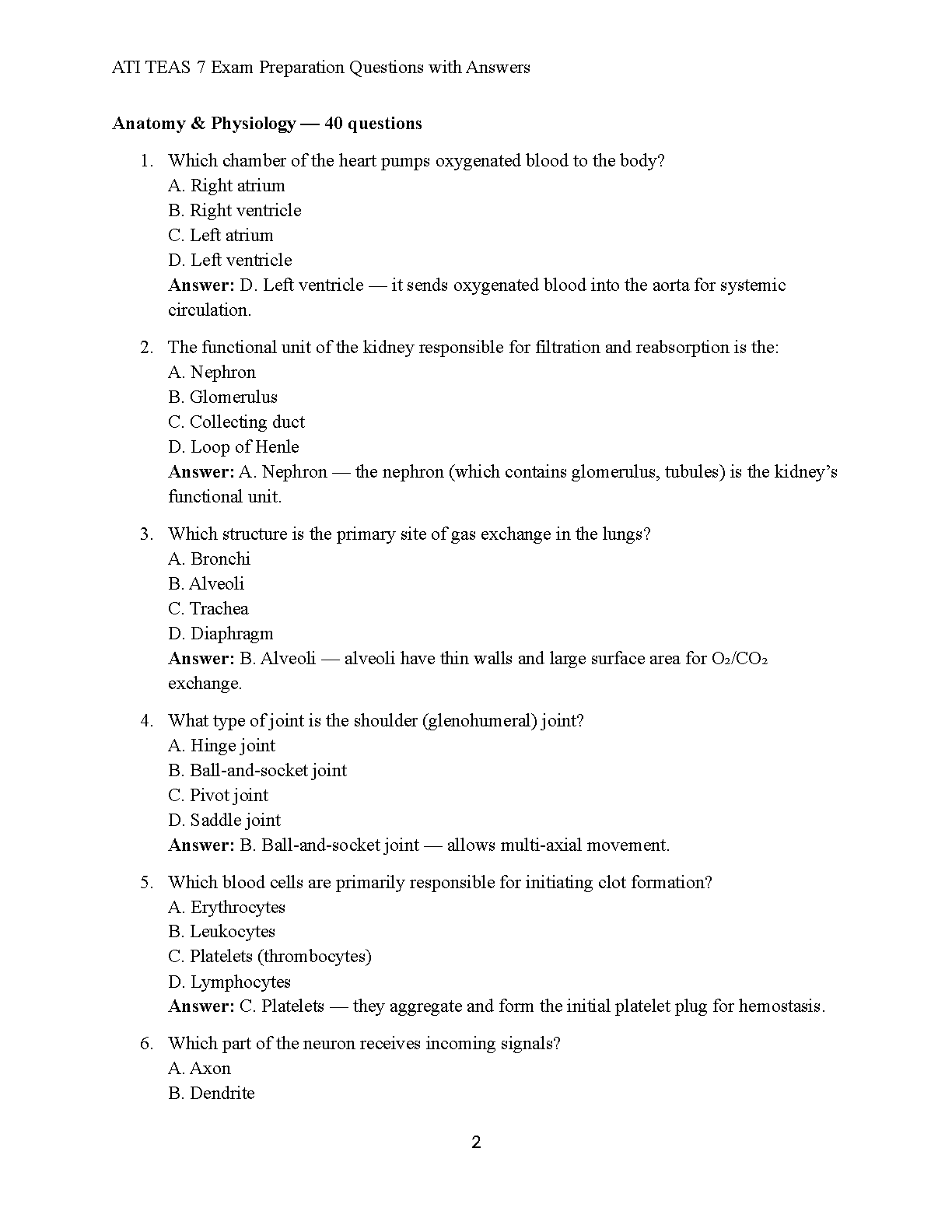 ATI TEAS 7 Exam Preparation Questions with Answers

Anatomy & Physiology — 40 questions

1. Which chamber of the heart pumps oxygenated blood to the body?
A. Right atrium
B. Right ventricle
C. Left atrium
D. Left ventricle
Answer: D. Left ventricle — it sends oxygenated blood into the aorta for systemic circulation.

2. The functional unit of the kidney responsible for filtration and reabsorption is the:
A. Nephron
B. Glomerulus
C. Collecting duct
D. Loop of Henle
Answer: A. Nephron — the nephron (which contains glomerulus, tubules) is the kidney's functional unit.

3. Which structure is the primary site of gas exchange in the lungs?
A. Bronchi
B. Alveoli
C. Trachea
D. Diaphragm
Answer: B. Alveoli — alveoli have thin walls and large surface area for $O_2$/$CO_2$ exchange.

4. What type of joint is the shoulder (glenohumeral) joint?
A. Hinge joint
B. Ball-and-socket joint
C. Pivot joint
D. Saddle joint
Answer: B. Ball-and-socket joint — allows multi-axial movement.

5. Which blood cells are primarily responsible for initiating clot formation?
A. Erythrocytes
B. Leukocytes
C. Platelets (thrombocytes)
D. Lymphocytes
Answer: C. Platelets — they aggregate and form the initial platelet plug for hemostasis.

6. Which part of the neuron receives incoming signals?
A. Axon
B. Dendrite

2